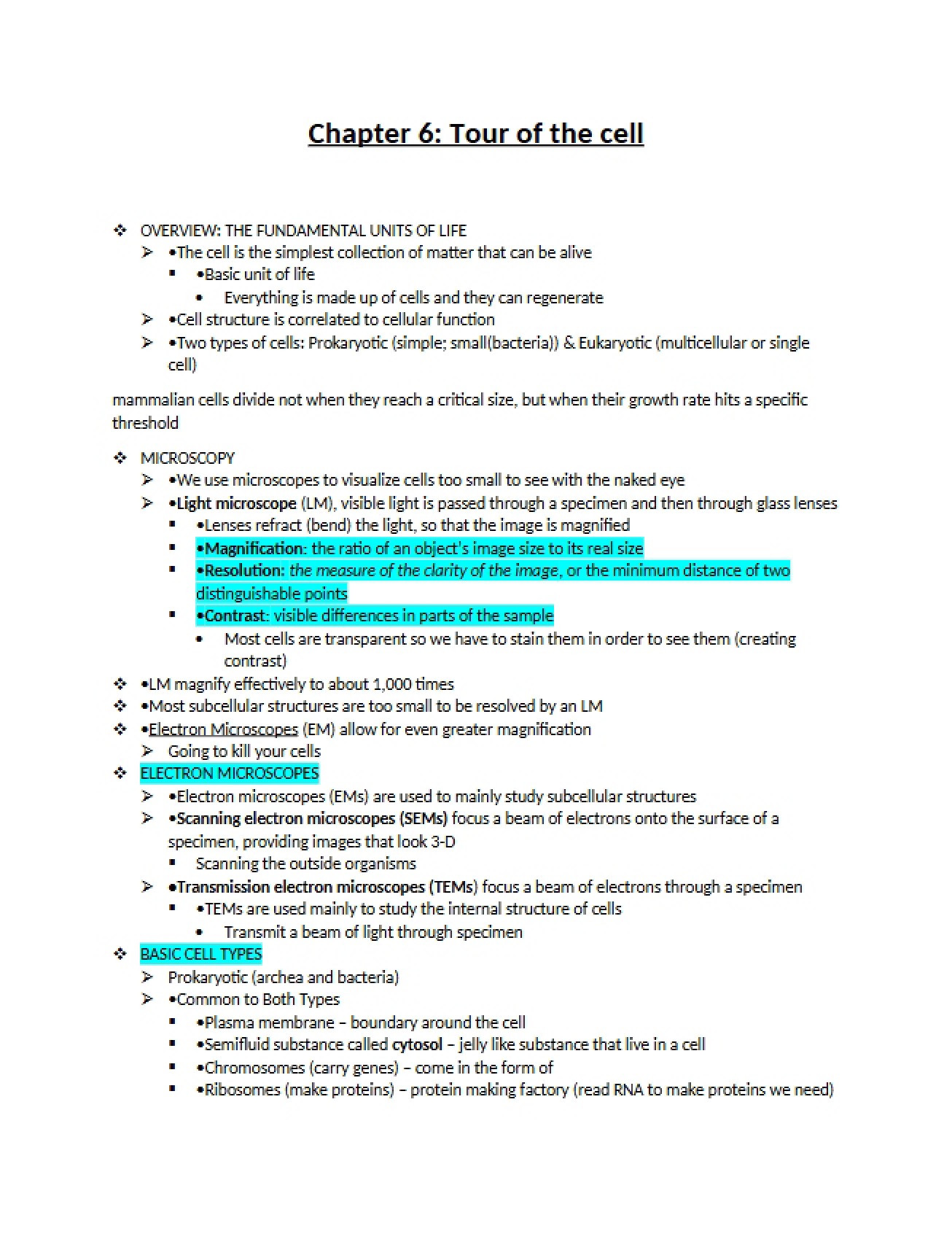 Chapter 6: Tour of the cell

❖ OVERVIEW: THE FUNDAMENTAL UNITS OF LIFE
➢ •The cell is the simplest collection of matter that can be alive
▪ •Basic unit of life
• Everything is made up of cells and they can regenerate
➢ •Cell structure is correlated to cellular function
➢ •Two types of cells: Prokaryotic (simple; small(bacteria)) & Eukaryotic (multicellular or single cell)

mammalian cells divide not when they reach a critical size, but when their growth rate hits a specific threshold

❖ MICROSCOPY
➢ •We use microscopes to visualize cells too small to see with the naked eye
➢ •Light microscope (LM), visible light is passed through a specimen and then through glass lenses
▪ •Lenses refract (bend) the light, so that the image is magnified
▪ •Magnification: the ratio of an object's image size to its real size
▪ •Resolution: the measure of the clarity of the image, or the minimum distance of two distinguishable points
▪ •Contrast: visible differences in parts of the sample
• Most cells are transparent so we have to stain them in order to see them (creating contrast)
❖ •LM magnify effectively to about 1,000 times
❖ •Most subcellular structures are too small to be resolved by an LM
❖ •Electron Microscopes (EM) allow for even greater magnification
➢ Going to kill your cells
❖ ELECTRON MICROSCOPES
➢ •Electron microscopes (EMs) are used to mainly study subcellular structures
➢ •Scanning electron microscopes (SEMs) focus a beam of electrons onto the surface of a specimen, providing images that look 3-D
▪ Scanning the outside organisms
➢ •Transmission electron microscopes (TEMs) focus a beam of electrons through a specimen
▪ •TEMs are used mainly to study the internal structure of cells
• Transmit a beam of light through specimen
❖ BASIC CELL TYPES
➢ Prokaryotic (archea and bacteria)
➢ •Common to Both Types
▪ •Plasma membrane – boundary around the cell
▪ •Semifluid substance called cytosol – jelly like substance that live in a cell
▪ •Chromosomes (carry genes) – come in the form of
▪ •Ribosomes (make proteins) – protein making factory (read RNA to make proteins we need)